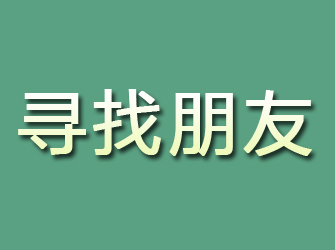 寻找朋友